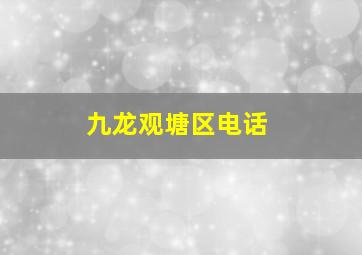 九龙观塘区电话